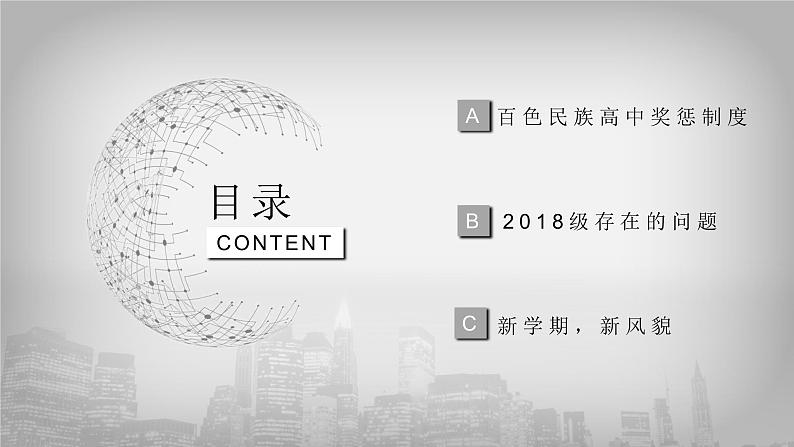 目录

CONTENT

A 百色民族高中奖惩制度

B 2018级存在的问题

C 新学期，新风貌